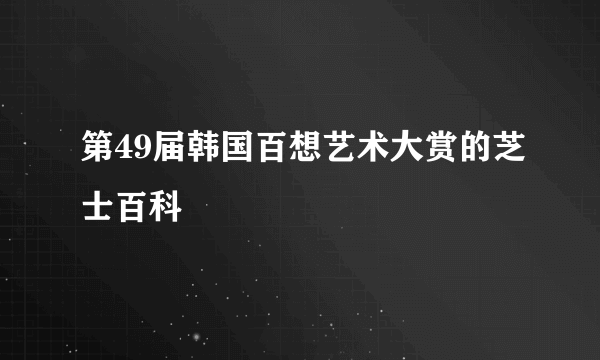 第49届韩国百想艺术大赏的芝士百科